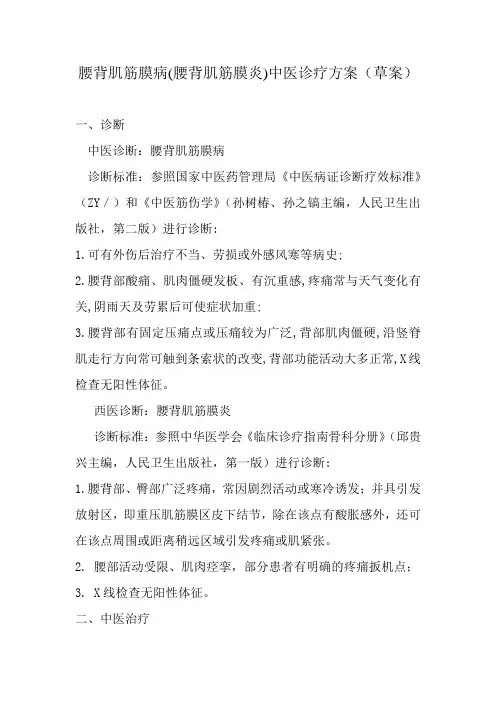 腰背肌筋膜病(腰背肌筋膜炎)中医诊疗方案（草案）

一、诊断

中医诊断：腰背肌筋膜病

诊断标准：参照国家中医药管理局《中医病证诊断疗效标准》（ZY / ）和《中医筋伤学》（孙树椿、孙之镐主编，人民卫生出版社，第二版）进行诊断：

1.可有外伤后治疗不当、劳损或外感风寒等病史;

2.腰背部酸痛、肌肉僵硬发板、有沉重感,疼痛常与天气变化有关,阴雨天及劳累后可使症状加重;

3.腰背部有固定压痛点或压痛较为广泛,背部肌肉僵硬,沿竖脊肌走行方向常可触到条索状的改变,背部功能活动大多正常,X线检查无阳性体征。

西医诊断：腰背肌筋膜炎

诊断标准：参照中华医学会《临床诊疗指南骨科分册》（邱贵兴主编，人民卫生出版社，第一版）进行诊断：

1.腰背部、臀部广泛疼痛，常因剧烈活动或寒冷诱发；并具引发放射区，即重压肌筋膜区皮下结节，除在该点有酸胀感外，还可在该点周围或距离稍远区域引发疼痛或肌紧张。

2. 腰部活动受限、肌肉痉挛，部分患者有明确的疼痛扳机点；

3. X线检查无阳性体征。

二、中医治疗